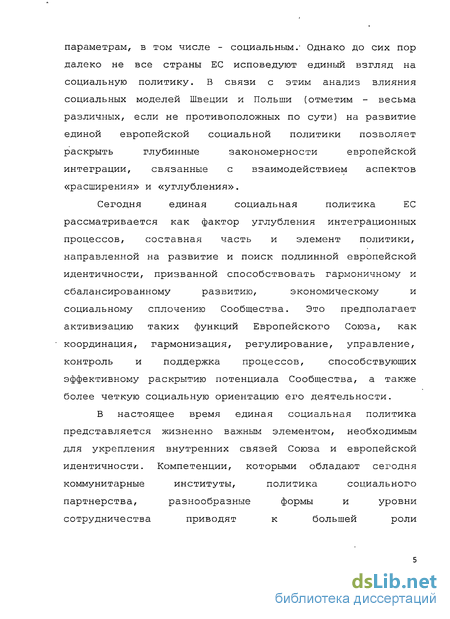 параметрам, в том числе - социальным. Однако до сих пор далеко не все страны ЕС исповедуют единый взгляд на социальную политику. В связи с этим анализ влияния социальных моделей Швеции и Польши (отметим - весьма различных, если не противоположных по сути) на развитие единой европейской социальной политики позволяет раскрыть глубинные закономерности европейской интеграции, связанные с взаимодействием аспектов «расширения» и «углубления».

Сегодня единая социальная политика ЕС рассматривается как фактор углубления интеграционных процессов, составная часть и элемент политики, направленной на развитие и поиск подлинной европейской идентичности, призванной способствовать гармоничному и сбалансированному развитию, экономическому и социальному сплочению Сообщества. Это предполагает активизацию таких функций Европейского Союза, как координация, гармонизация, регулирование, управление, контроль и поддержка процессов, способствующих эффективному раскрытию потенциала Сообщества, а также более четкую социальную ориентацию его деятельности.

В настоящее время единая социальная политика представляется жизненно важным элементом, необходимым для укрепления внутренних связей Союза и европейской идентичности. Компетенции, которыми обладают сегодня коммунитарные институты, политика социального партнерства, разнообразные формы и уровни сотрудничества приводят к большей роли

5

dsLib.net
библиотека диссертаций